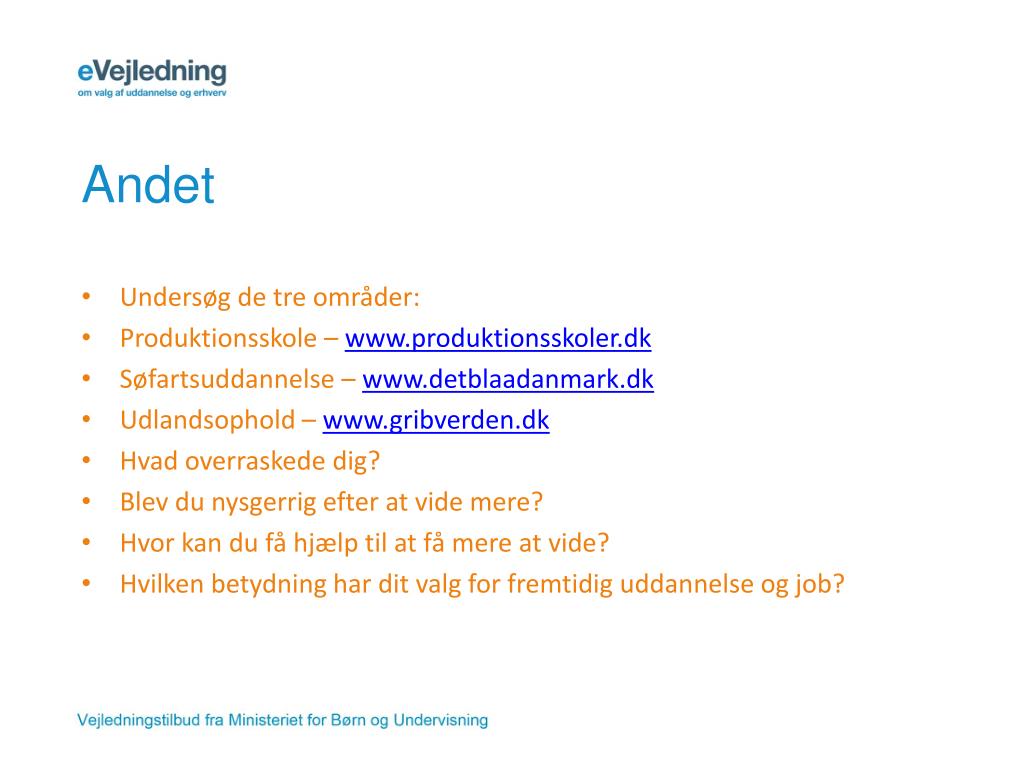 eVejledning
om valg af uddannelse og erhverv

Andet

• Undersøg de tre områder:
• Produktionsskole – www.produktionsskoler.dk
• Søfartsuddannelse – www.detblaadanmark.dk
• Udlandsophold – www.gribverden.dk
• Hvad overraskede dig?
• Blev du nysgerrig efter at vide mere?
• Hvor kan du få hjælp til at få mere at vide?
• Hvilken betydning har dit valg for fremtidig uddannelse og job?

Vejledningstilbud fra Ministeriet for Børn og Undervisning